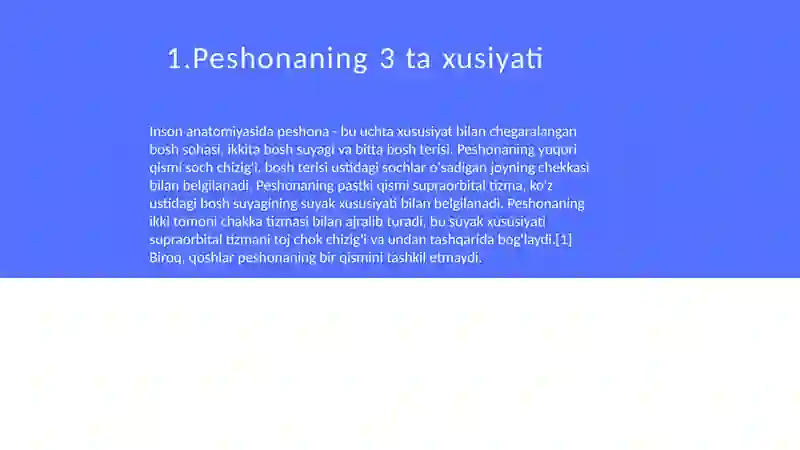 1.Peshonaning 3 ta xusiyati

Inson anatomiyasida peshona - bu uchta xususiyat bilan chegaralangan bosh sohasi, ikkita bosh suyagi va bitta bosh terisi. Peshonaning yuqori qismi soch chizig'i, bosh terisi ustidagi sochlar o'sadigan joyning chekkasi bilan belgilanadi. Peshonaning pastki qismi supraorbital tizma, ko'z ustidagi bosh suyagining suyak xususiyati bilan belgilanadi. Peshonaning ikki tomoni chakka tizmasi bilan ajralib turadi, bu suyak xususiyati supraorbital tizmani toj chok chizig'i va undan tashqarida bog'laydi.[1] Biroq, qoshlar peshonaning bir qismini tashkil etmaydi.